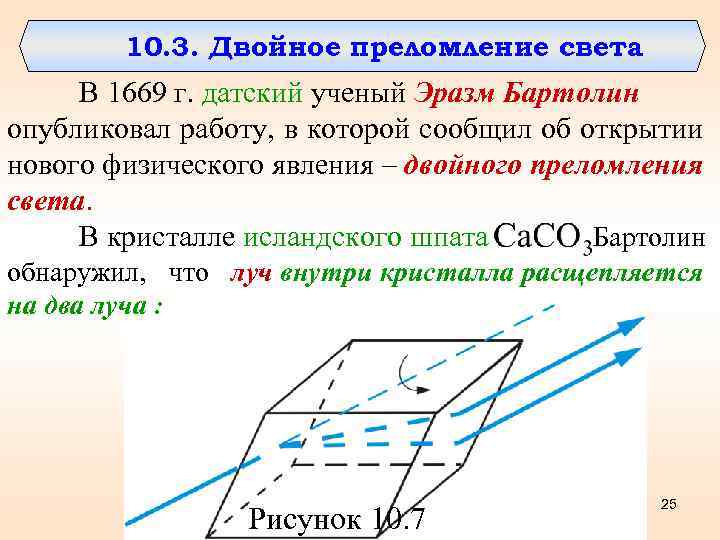 10.3. Двойное преломление света

В 1669 г. датский ученый Эразм Бартолин опубликовал работу, в которой сообщил об открытии нового физического явления – двойного преломления света.

В кристалле исландского шпата $CaCO_3$ Бартолин обнаружил, что луч внутри кристалла расщепляется на два луча :

Рисунок 10.7

25